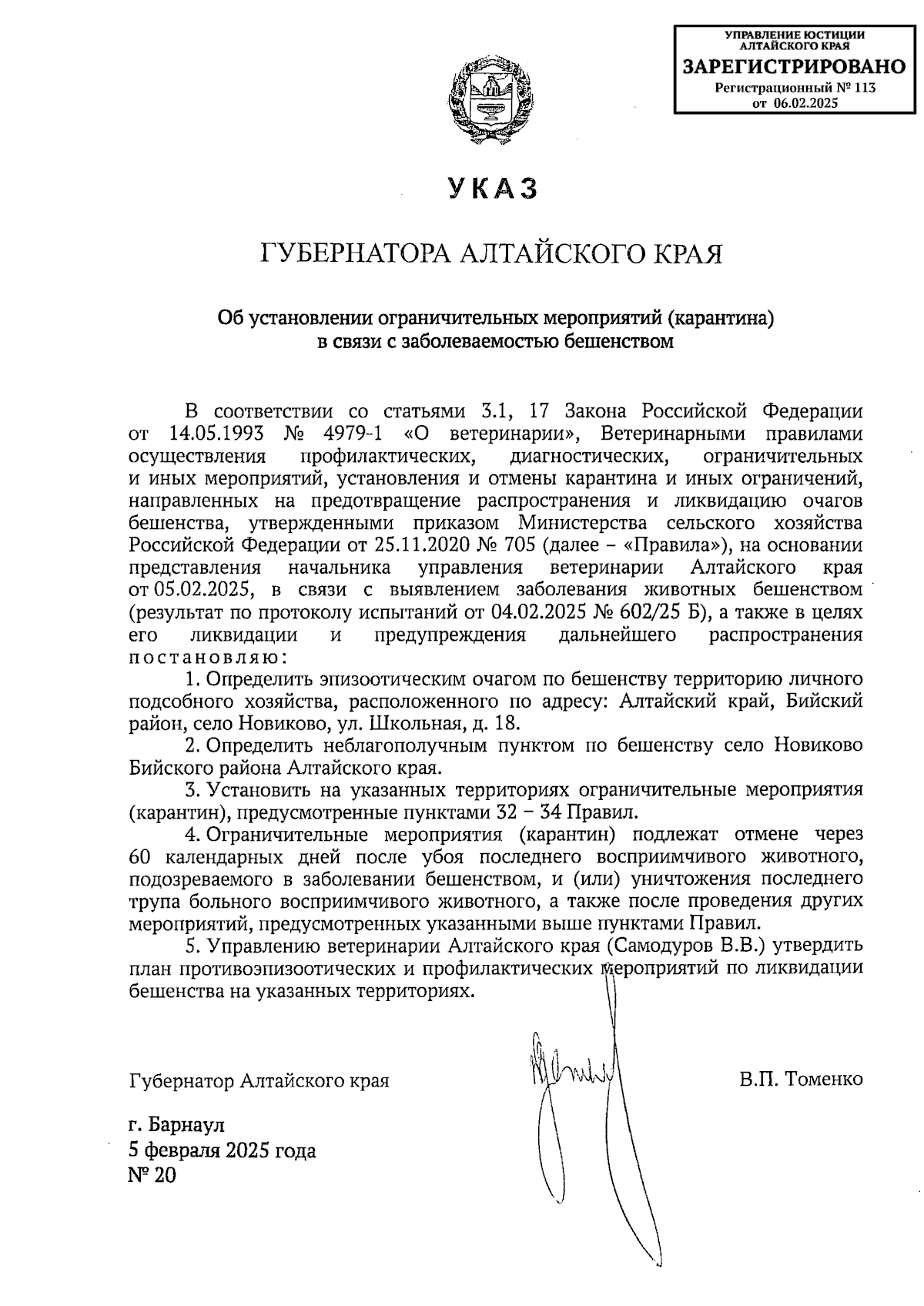 УПРАВЛЕНИЕ ЮСТИЦИИ АЛТАЙСКОГО КРАЯ
ЗАРЕГИСТРИРОВАНО
Регистрационный № 113
от 06.02.2025

УКАЗ

ГУБЕРНАТОРА АЛТАЙСКОГО КРАЯ

Об установлении ограничительных мероприятий (карантина) в связи с заболеваемостью бешенством

В соответствии со статьями 3.1, 17 Закона Российской Федерации от 14.05.1993 № 4979-1 «О ветеринарии», Ветеринарными правилами осуществления профилактических, диагностических, ограничительных и иных мероприятий, установления и отмены карантина и иных ограничений, направленных на предотвращение распространения и ликвидацию очагов бешенства, утвержденными приказом Министерства сельского хозяйства Российской Федерации от 25.11.2020 № 705 (далее – «Правила»), на основании представления начальника управления ветеринарии Алтайского края от 05.02.2025, в связи с выявлением заболевания животных бешенством (результат по протоколу испытаний от 04.02.2025 № 602/25 Б), а также в целях его ликвидации и предупреждения дальнейшего распространения постановляю:

1. Определить эпизоотическим очагом по бешенству территорию личного подсобного хозяйства, расположенного по адресу: Алтайский край, Бийский район, село Новиково, ул. Школьная, д. 18.

2. Определить неблагополучным пунктом по бешенству село Новиково Бийского района Алтайского края.

3. Установить на указанных территориях ограничительные мероприятия (карантин), предусмотренные пунктами 32 – 34 Правил.

4. Ограничительные мероприятия (карантин) подлежат отмене через 60 календарных дней после убоя последнего восприимчивого животного, подозреваемого в заболевании бешенством, и (или) уничтожения последнего трупа больного восприимчивого животного, а также после проведения других мероприятий, предусмотренных указанными выше пунктами Правил.

5. Управлению ветеринарии Алтайского края (Самодуров В.В.) утвердить план противоэпизоотических и профилактических мероприятий по ликвидации бешенства на указанных территориях.

Губернатор Алтайского края В.П. Томенко

г. Барнаул
5 февраля 2025 года
№ 20